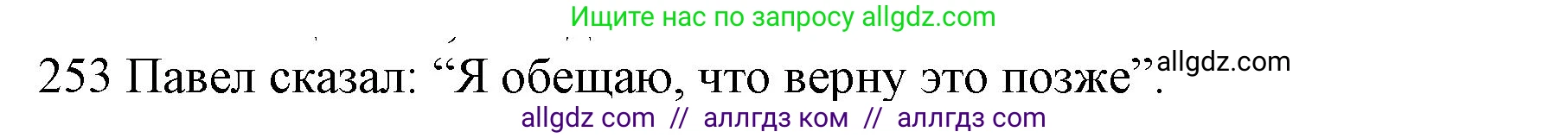 Ищите нас по запросу allgdz.com

253 Павел сказал: “Я обещаю, что верну это позже”. allgdz.com

allgdz com // аллгдз ком // аллгдз com